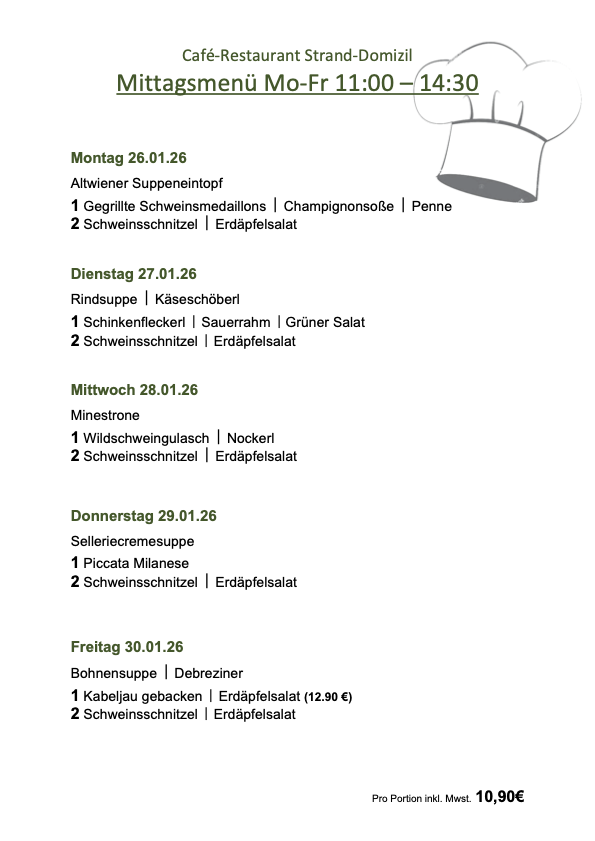 Café-Restaurant Strand-Domizil
Mittagsmenü Mo-Fr 11:00 – 14:30

Montag 26.01.26
Altwiener Suppeneintopf
1 Gegrillte Schweinsmedaillons | Champignonsoße | Penne
2 Schweinsschnitzel | Erdäpfelsalat

Dienstag 27.01.26
Rindsuppe | Käseschöberl
1 Schinkenfleckerl | Sauerrahm | Grüner Salat
2 Schweinsschnitzel | Erdäpfelsalat

Mittwoch 28.01.26
Minestrone
1 Wildschweingulasch | Nockerl
2 Schweinsschnitzel | Erdäpfelsalat

Donnerstag 29.01.26
Selleriecremesuppe
1 Piccata Milanese
2 Schweinsschnitzel | Erdäpfelsalat

Freitag 30.01.26
Bohnensuppe | Debreziner
1 Kabeljau gebacken | Erdäpfelsalat (12.90 €)
2 Schweinsschnitzel | Erdäpfelsalat

Pro Portion inkl. Mwst. 10,90€